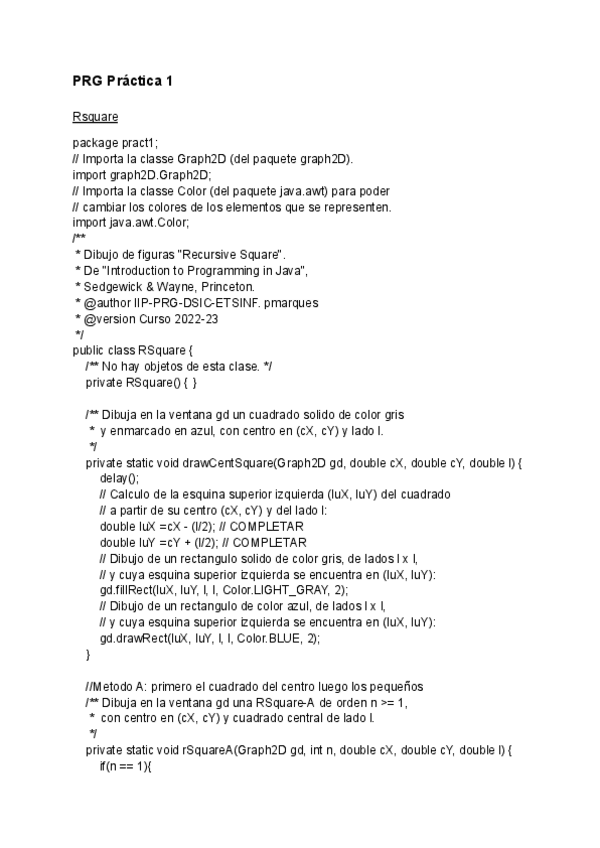 PRG Práctica 1

Rsquare

package pract1;
// Importa la classe Graph2D (del paquete graph2D).
import graph2D.Graph2D;
// Importa la classe Color (del paquete java.awt) para poder
// cambiar los colores de los elementos que se representen.
import java.awt.Color;
/**
 * Dibujo de figuras "Recursive Square".
 * De "Introduction to Programming in Java",
 * Sedgewick & Wayne, Princeton.
 * @author IIP-PRG-DSIC-ETSINF. pmarques
 * @version Curso 2022-23
 */
public class RSquare {
    /** No hay objetos de esta clase. */
    private RSquare() { }

    /** Dibuja en la ventana gd un cuadrado solido de color gris
     * y enmarcado en azul, con centro en (cX, cY) y lado l.
     */
    private static void drawCentSquare(Graph2D gd, double cX, double cY, double l) {
        delay();
        // Calculo de la esquina superior izquierda (luX, luY) del cuadrado
        // a partir de su centro (cX, cY) y del lado l:
        double luX =cX - (l/2); // COMPLETAR
        double luY =cY + (l/2); // COMPLETAR
        // Dibujo de un rectangulo solido de color gris, de lados l x l,
        // y cuya esquina superior izquierda se encuentra en (luX, luY):
        gd.fillRect(luX, luY, l, l, Color.LIGHT_GRAY, 2);
        // Dibujo de un rectangulo de color azul, de lados l x l,
        // y cuya esquina superior izquierda se encuentra en (luX, luY):
        gd.drawRect(luX, luY, l, l, Color.BLUE, 2);
    }

    //Metodo A: primero el cuadrado del centro luego los pequeños
    /** Dibuja en la ventana gd una RSquare-A de orden n >= 1,
     * con centro en (cX, cY) y cuadrado central de lado l.
     */
    private static void rSquareA(Graph2D gd, int n, double cX, double cY, double l) {
        if(n == 1){